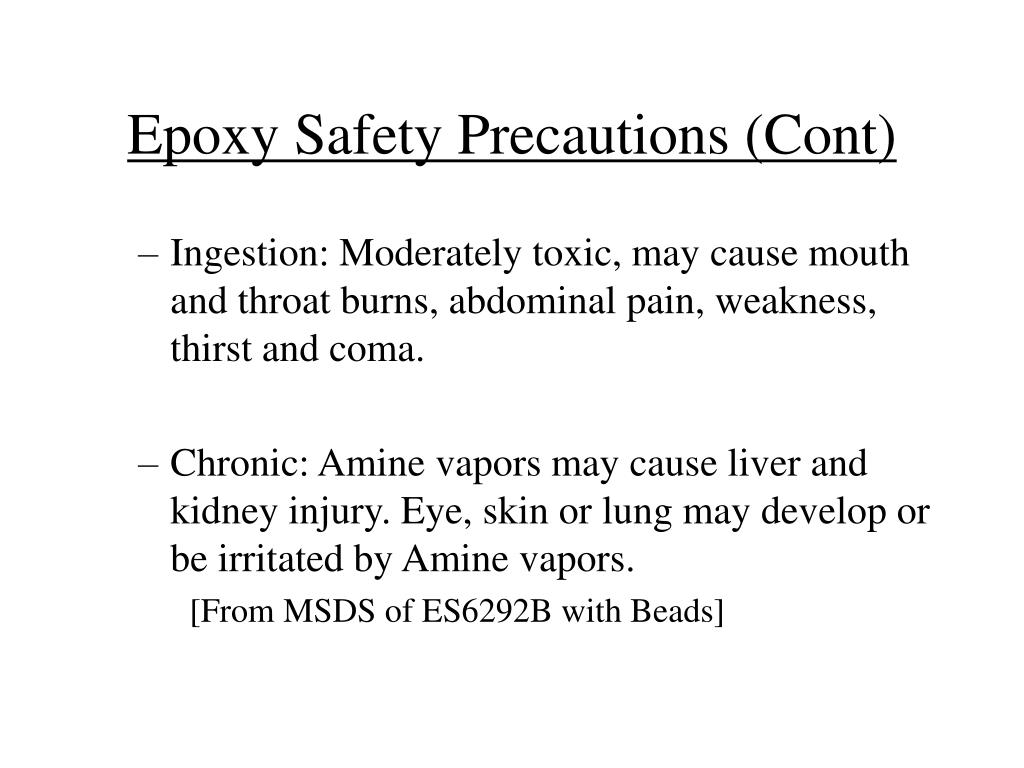 Epoxy Safety Precautions (Cont)

– Ingestion: Moderately toxic, may cause mouth and throat burns, abdominal pain, weakness, thirst and coma.

– Chronic: Amine vapors may cause liver and kidney injury. Eye, skin or lung may develop or be irritated by Amine vapors.

[From MSDS of ES6292B with Beads]